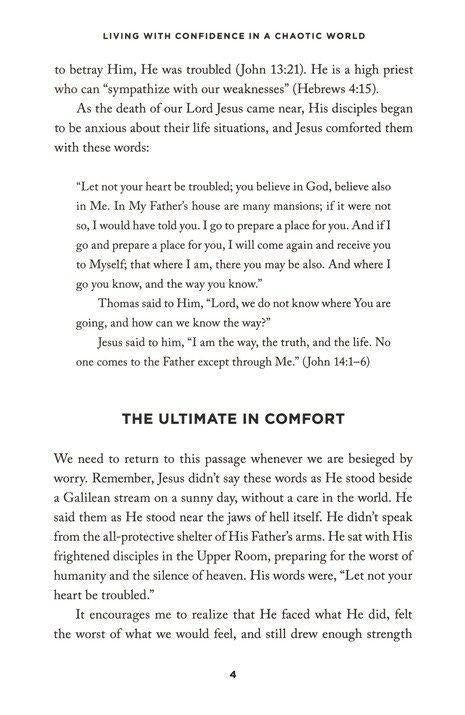 LIVING WITH CONFIDENCE IN A CHAOTIC WORLD

to betray Him, He was troubled (John 13:21). He is a high priest who can "sympathize with our weaknesses" (Hebrews 4:15).

As the death of our Lord Jesus came near, His disciples began to be anxious about their life situations, and Jesus comforted them with these words:

"Let not your heart be troubled; you believe in God, believe also in Me. In My Father's house are many mansions; if it were not so, I would have told you. I go to prepare a place for you. And if I go and prepare a place for you, I will come again and receive you to Myself; that where I am, there you may be also. And where I go you know, and the way you know."

Thomas said to Him, "Lord, we do not know where You are going, and how can we know the way?"

Jesus said to him, "I am the way, the truth, and the life. No one comes to the Father except through Me." (John 14:1–6)

THE ULTIMATE IN COMFORT

We need to return to this passage whenever we are besieged by worry. Remember, Jesus didn't say these words as He stood beside a Galilean stream on a sunny day, without a care in the world. He said them as He stood near the jaws of hell itself. He didn't speak from the all-protective shelter of His Father's arms. He sat with His frightened disciples in the Upper Room, preparing for the worst of humanity and the silence of heaven. His words were, "Let not your heart be troubled."

It encourages me to realize that He faced what He did, felt the worst of what we would feel, and still drew enough strength

4